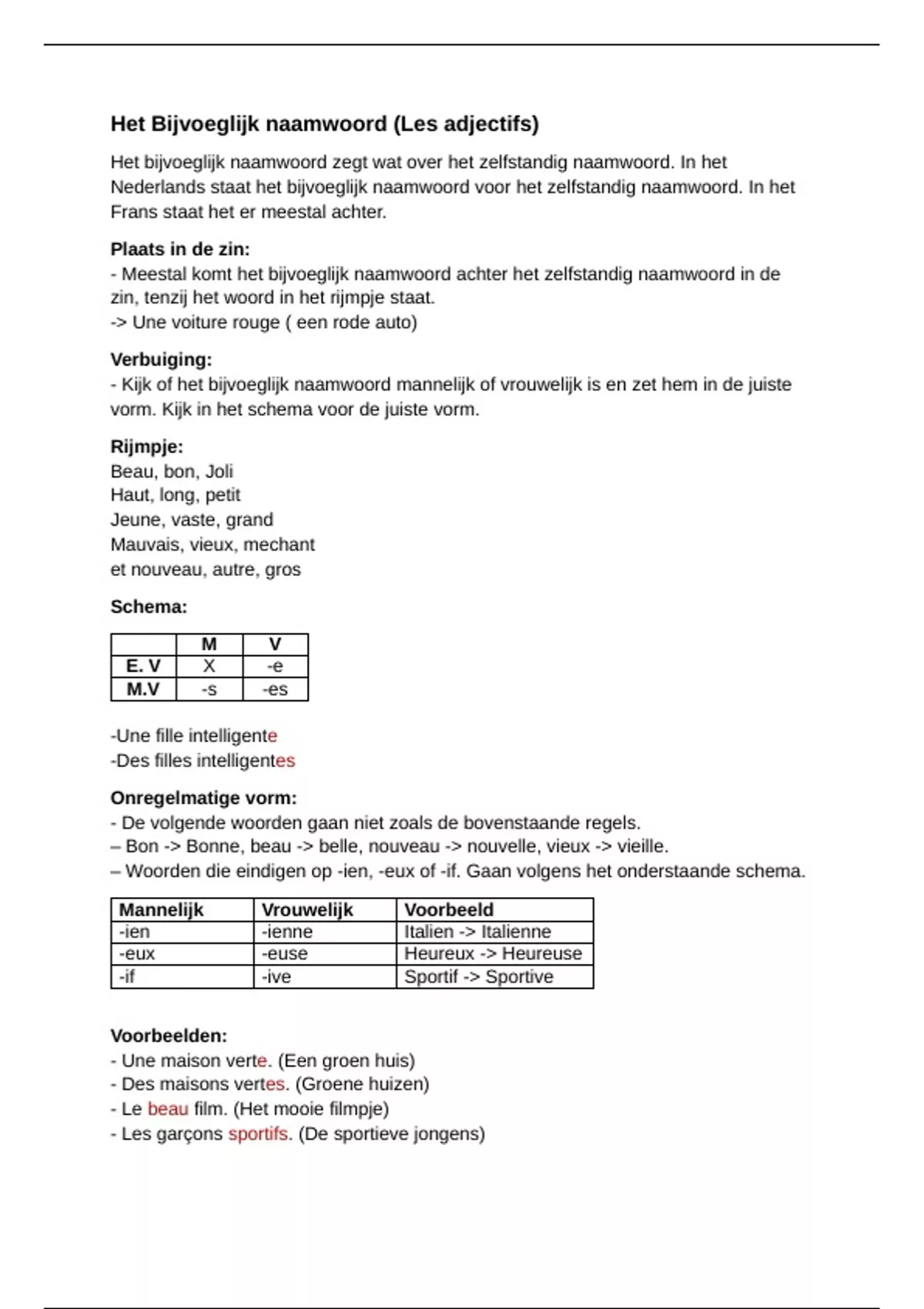 Het Bijvoeglijk naamwoord (Les adjectifs)

Het bijvoeglijk naamwoord zegt wat over het zelfstandig naamwoord. In het Nederlands staat het bijvoeglijk naamwoord voor het zelfstandig naamwoord. In het Frans staat het er meestal achter.

Plaats in de zin:
- Meestal komt het bijvoeglijk naamwoord achter het zelfstandig naamwoord in de zin, tenzij het woord in het rijmpje staat.
-> Une voiture rouge ( een rode auto)

Verbuiging:
- Kijk of het bijvoeglijk naamwoord mannelijk of vrouwelijk is en zet hem in de juiste vorm. Kijk in het schema voor de juiste vorm.

Rijmpje:
Beau, bon, Joli
Haut, long, petit
Jeune, vaste, grand
Mauvais, vieux, mechant
et nouveau, autre, gros

Schema:

| | M | V |
|---|---|---|
| E. V | X | -e |
| M.V | -s | -es |

-Une fille intelligente
-Des filles intelligentes

Onregelmatige vorm:
- De volgende woorden gaan niet zoals de bovenstaande regels.
– Bon -> Bonne, beau -> belle, nouveau -> nouvelle, vieux -> vieille.
– Woorden die eindigen op -ien, -eux of -if. Gaan volgens het onderstaande schema.

| Mannelijk | Vrouwelijk | Voorbeeld |
|---|---|---|
| -ien | -ienne | Italien -> Italienne |
| -eux | -euse | Heureux -> Heureuse |
| -if | -ive | Sportif -> Sportive |

Voorbeelden:
- Une maison verte. (Een groen huis)
- Des maisons vertes. (Groene huizen)
- Le beau film. (Het mooie filmpje)
- Les garçons sportifs. (De sportieve jongens)